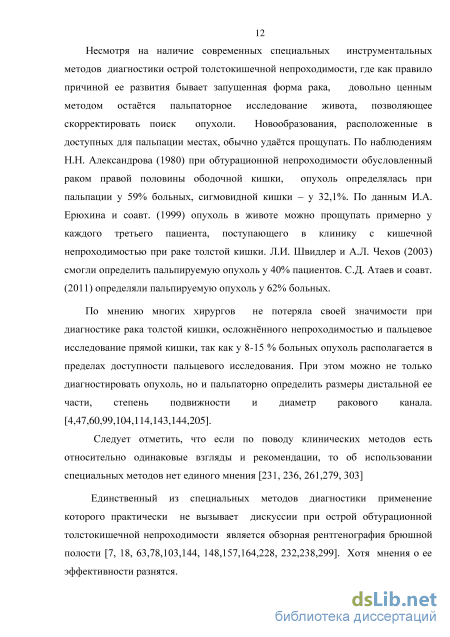 12

Несмотря на наличие современных специальных инструментальных методов диагностики острой толстокишечной непроходимости, где как правило причиной ее развития бывает запущенная форма рака, довольно ценным методом остаётся пальпаторное исследование живота, позволяющее скорректировать поиск опухоли. Новообразования, расположенные в доступных для пальпации местах, обычно удаётся прощупать. По наблюдениям Н.Н. Александрова (1980) при обтурационной непроходимости обусловленный раком правой половины ободочной кишки, опухоль определялась при пальпации у 59% больных, сигмовидной кишки – у 32,1%. По данным И.А. Ерюхина и соавт. (1999) опухоль в животе можно прощупать примерно у каждого третьего пациента, поступающего в клинику с кишечной непроходимостью при раке толстой кишки. Л.И. Швидлер и А.Л. Чехов (2003) смогли определить пальпируемую опухоль у 40% пациентов. С.Д. Атаев и соавт. (2011) определяли пальпируемую опухоль у 62% больных.

По мнению многих хирургов не потеряла своей значимости при диагностике рака толстой кишки, осложнённого непроходимостью и пальцевое исследование прямой кишки, так как у 8-15 % больных опухоль располагается в пределах доступности пальцевого исследования. При этом можно не только диагностировать опухоль, но и пальпаторно определить размеры дистальной ее части, степень подвижности и диаметр ракового канала. [4,47,60,99,104,114,143,144,205].

Следует отметить, что если по поводу клинических методов есть относительно одинаковые взгляды и рекомендации, то об использовании специальных методов нет единого мнения [231, 236, 261,279, 303]

Единственный из специальных методов диагностики применение которого практически не вызывает дискуссии при острой обтурационной толстокишечной непроходимости является обзорная рентгенография брюшной полости [7, 18, 63,78,103,144, 148,157,164,228, 232,238,299]. Хотя мнения о ее эффективности разнятся.

dsLib.net
библиотека диссертаций